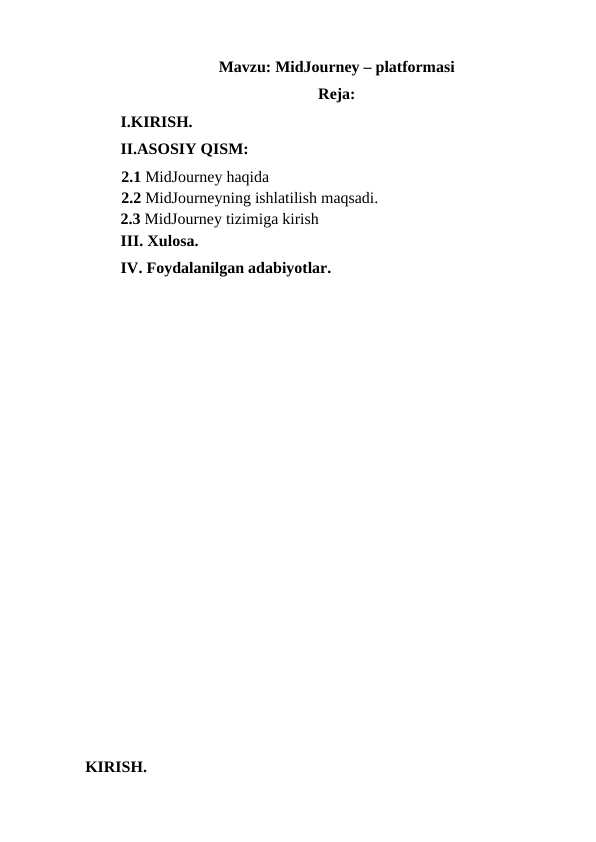 Mavzu: MidJourney – platformasi

Reja:

I.KIRISH.

II.ASOSIY QISM:

2.1 MidJourney haqida

2.2 MidJourneyning ishlatilish maqsadi.

2.3 MidJourney tizimiga kirish

III. Xulosa.

IV. Foydalanilgan adabiyotlar.

KIRISH.